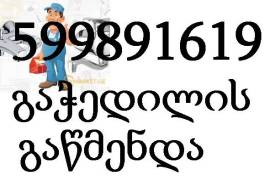 599891619
გაჭედილის
გაწმენდა